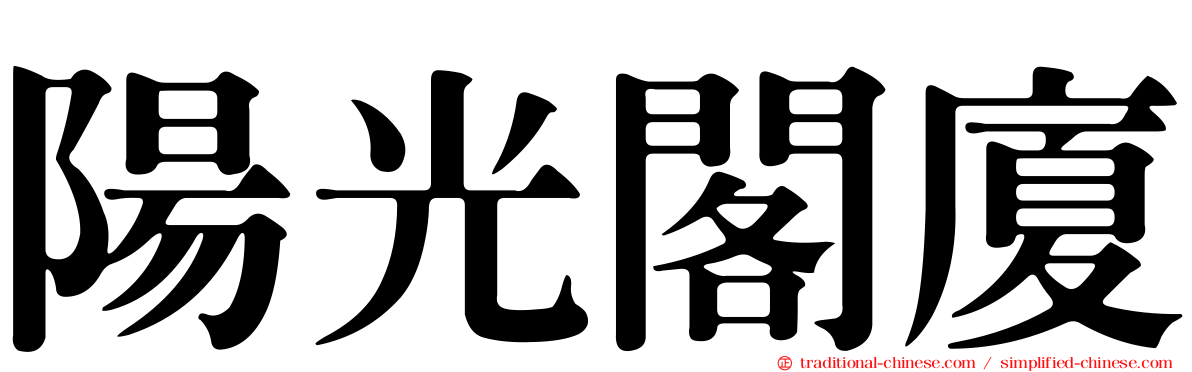 陽光閣廈

traditional-chinese.com / simplified-chinese.com